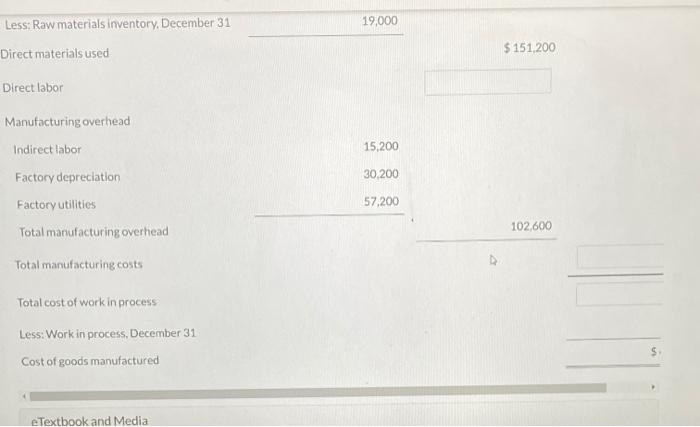 Less: Raw materials inventory, December 31 19,000

Direct materials used $ 151,200

Direct labor

Manufacturing overhead

Indirect labor 15,200

Factory depreciation 30,200

Factory utilities 57,200

Total manufacturing overhead 102,600

Total manufacturing costs

Total cost of work in process

Less: Work in process, December 31

Cost of goods manufactured $

eTextbook and Media